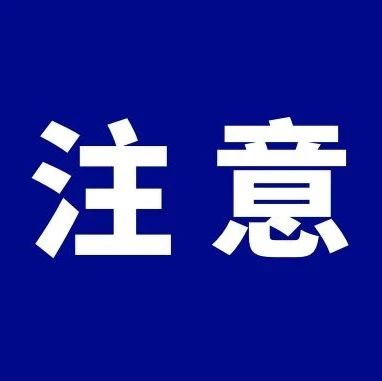 注意